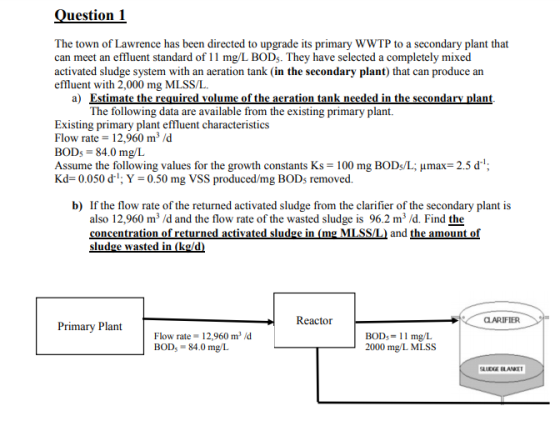 Question 1

The town of Lawrence has been directed to upgrade its primary WWTP to a secondary plant that can meet an effluent standard of 11 mg/L $BOD_5$. They have selected a completely mixed activated sludge system with an aeration tank (in the secondary plant) that can produce an effluent with 2,000 mg MLSS/L.

a) Estimate the required volume of the aeration tank needed in the secondary plant. The following data are available from the existing primary plant.

Existing primary plant effluent characteristics
Flow rate = 12,960 $m^3$ /d
$BOD_5$ = 84.0 mg/L
Assume the following values for the growth constants Ks = 100 mg $BOD_5$/L; μmax= 2.5 $d^{-1}$; Kd= 0.050 $d^{-1}$; Y = 0.50 mg VSS produced/mg $BOD_5$ removed.

b) If the flow rate of the returned activated sludge from the clarifier of the secondary plant is also 12,960 $m^3$ /d and the flow rate of the wasted sludge is 96.2 $m^3$ /d. Find the concentration of returned activated sludge in (mg MLSS/L) and the amount of sludge wasted in (kg/d)

Primary Plant

Flow rate = 12,960 $m^3$ /d
$BOD_5$ = 84.0 mg/L

Reactor

$BOD_5$ = 11 mg/L
2000 mg/L MLSS

CLARIFIER

SLUDGE BLANKET